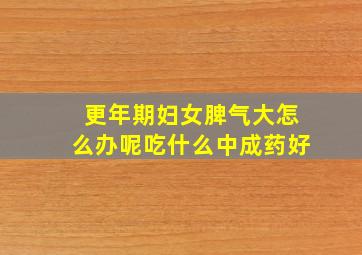 更年期妇女脾气大怎么办呢吃什么中成药好